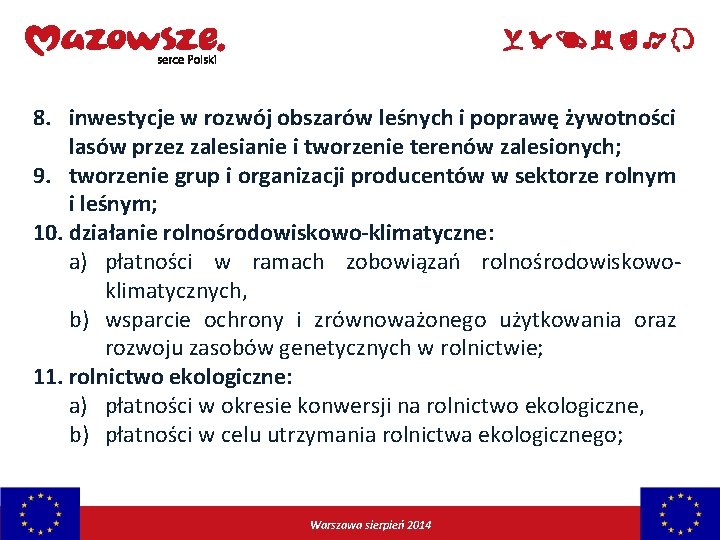 Mazowsze.
serce Polski

8. inwestycje w rozwój obszarów leśnych i poprawę żywotności lasów przez zalesianie i tworzenie terenów zalesionych;
9. tworzenie grup i organizacji producentów w sektorze rolnym i leśnym;
10. działanie rolnośrodowiskowo-klimatyczne:
a) płatności w ramach zobowiązań rolnośrodowiskowo-klimatycznych,
b) wsparcie ochrony i zrównoważonego użytkowania oraz rozwoju zasobów genetycznych w rolnictwie;
11. rolnictwo ekologiczne:
a) płatności w okresie konwersji na rolnictwo ekologiczne,
b) płatności w celu utrzymania rolnictwa ekologicznego;

Warszawa sierpień 2014